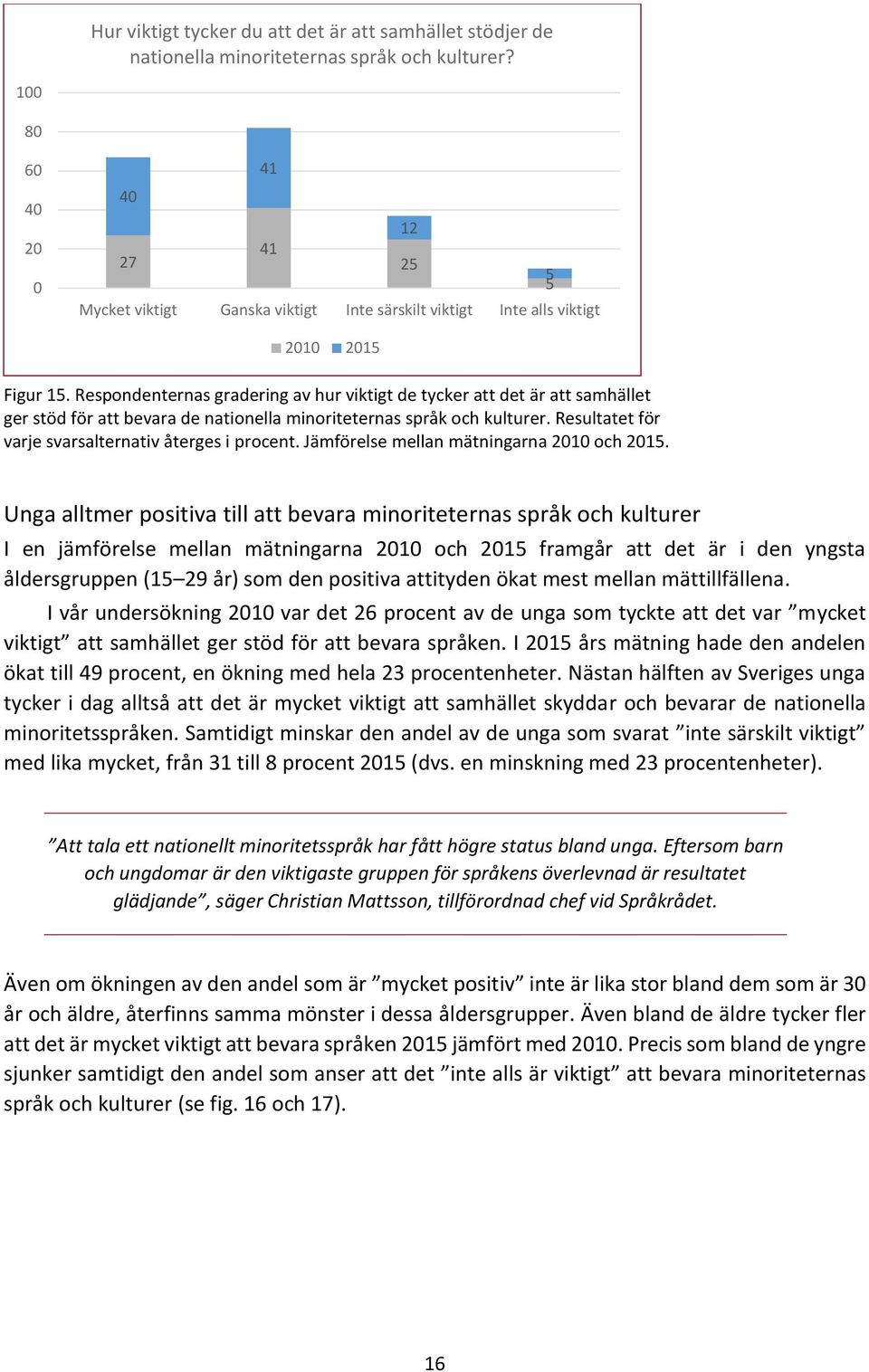 Hur viktigt tycker du att det är att samhället stödjer de nationella minoriteternas språk och kulturer?

100
80
60
40
20
0

40
27
41
41
12
25
5
5

Mycket viktigt
Ganska viktigt
Inte särskilt viktigt
Inte alls viktigt

2010
2015

Figur 15. Respondenternas gradering av hur viktigt de tycker att det är att samhället ger stöd för att bevara de nationella minoriteternas språk och kulturer. Resultatet för varje svarsalternativ återges i procent. Jämförelse mellan mätningarna 2010 och 2015.

Unga alltmer positiva till att bevara minoriteternas språk och kulturer

I en jämförelse mellan mätningarna 2010 och 2015 framgår att det är i den yngsta åldersgruppen (15–29 år) som den positiva attityden ökat mest mellan mättillfällena.

I vår undersökning 2010 var det 26 procent av de unga som tyckte att det var ”mycket viktigt” att samhället ger stöd för att bevara språken. I 2015 års mätning hade den andelen ökat till 49 procent, en ökning med hela 23 procentenheter. Nästan hälften av Sveriges unga tycker i dag alltså att det är mycket viktigt att samhället skyddar och bevarar de nationella minoritetsspråken. Samtidigt minskar den andel av de unga som svarat ”inte särskilt viktigt” med lika mycket, från 31 till 8 procent 2015 (dvs. en minskning med 23 procentenheter).

”Att tala ett nationellt minoritetsspråk har fått högre status bland unga. Eftersom barn och ungdomar är den viktigaste gruppen för språkens överlevnad är resultatet glädjande”, säger Christian Mattsson, tillförordnad chef vid Språkrådet.

Även om ökningen av den andel som är ”mycket positiv” inte är lika stor bland dem som är 30 år och äldre, återfinns samma mönster i dessa åldersgrupper. Även bland de äldre tycker fler att det är mycket viktigt att bevara språken 2015 jämfört med 2010. Precis som bland de yngre sjunker samtidigt den andel som anser att det ”inte alls är viktigt” att bevara minoriteternas språk och kulturer (se fig. 16 och 17).

16